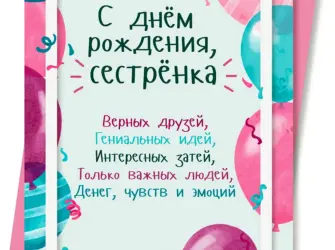 С днём рождения, сестрёнка

Верных друзей,
Гениальных идей,
Интересных затей,
Только важных людей,
Денег, чувств и эмоций